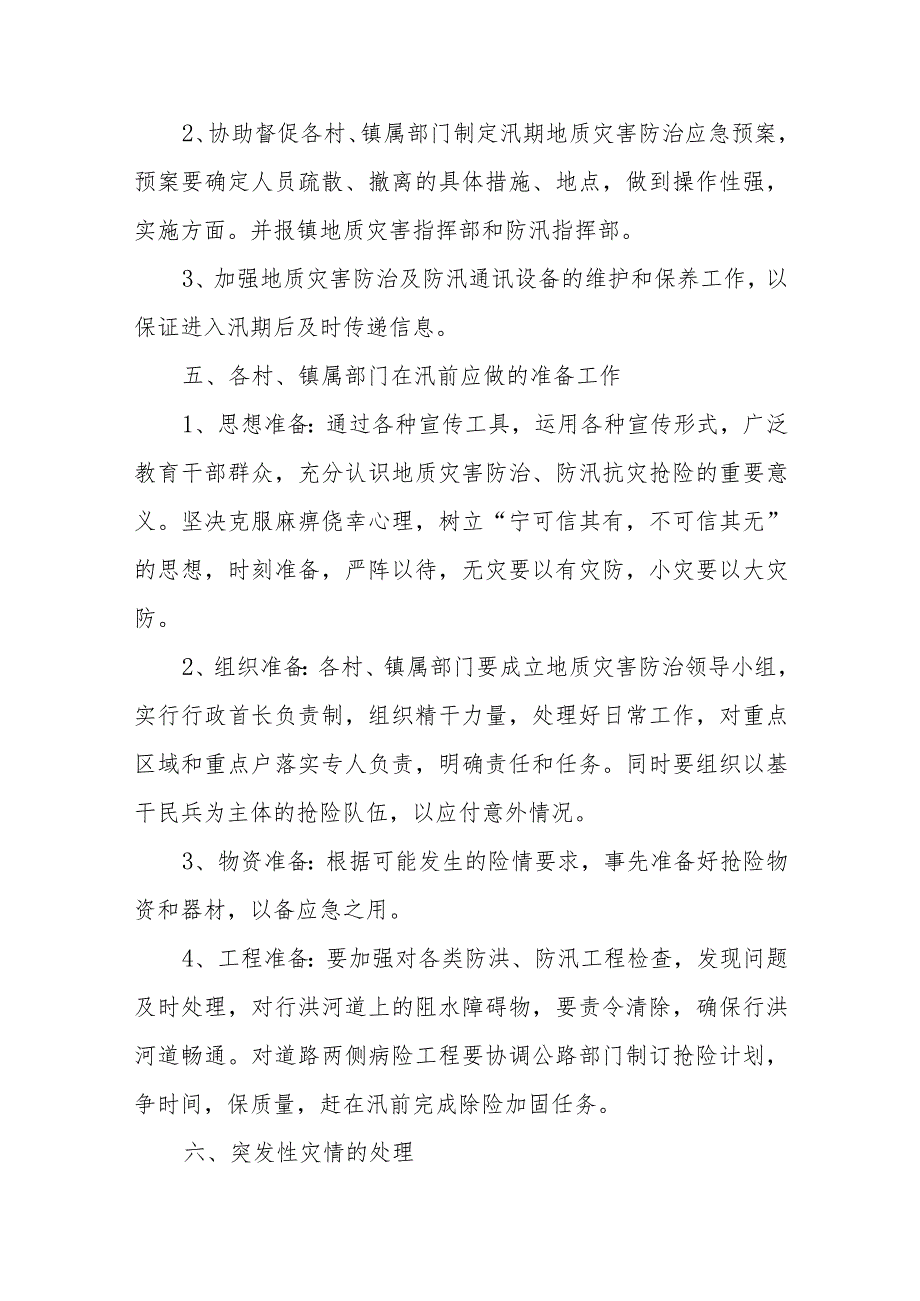 2、协助督促各村、镇属部门制定汛期地质灾害防治应急预案，预案要确定人员疏散、撤离的具体措施、地点，做到操作性强，实施方面。并报镇地质灾害指挥部和防汛指挥部。

3、加强地质灾害防治及防汛通讯设备的维护和保养工作，以保证进入汛期后及时传递信息。

五、各村、镇属部门在汛前应做的准备工作

1、思想准备：通过各种宣传工具，运用各种宣传形式，广泛教育干部群众，充分认识地质灾害防治、防汛抗灾抢险的重要意义。坚决克服麻痹侥幸心理，树立“宁可信其有，不可信其无”的思想，时刻准备，严阵以待，无灾要以有灾防，小灾要以大灾防。

2、组织准备：各村、镇属部门要成立地质灾害防治领导小组，实行行政首长负责制，组织精干力量，处理好日常工作，对重点区域和重点户落实专人负责，明确责任和任务。同时要组织以基干民兵为主体的抢险队伍，以应付意外情况。

3、物资准备：根据可能发生的险情要求，事先准备好抢险物资和器材，以备应急之用。

4、工程准备：要加强对各类防洪、防汛工程检查，发现问题及时处理，对行洪河道上的阻水障碍物，要责令清除，确保行洪河道畅通。对道路两侧病险工程要协调公路部门制订抢险计划，争时间，保质量，赶在汛前完成除险加固任务。

六、突发性灾情的处理